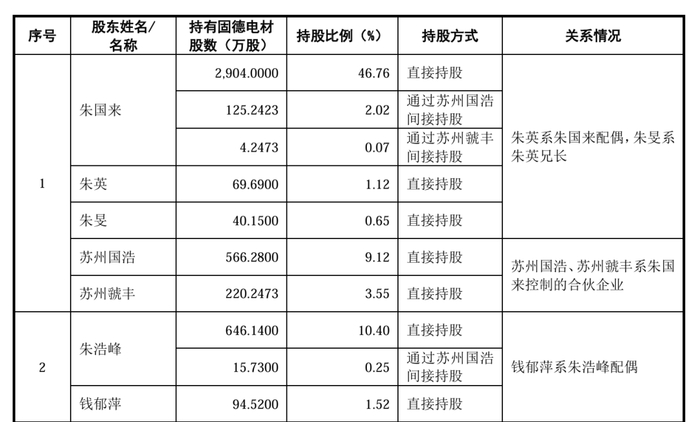 | 序号 | 股东姓名/名称 | 持有固德电材股数（万股） | 持股比例（%） | 持股方式 | 关系情况 |
|---|---|---|---|---|---|
| 1 | 朱国来 | 2,904.0000 | 46.76 | 直接持股 | 朱英系朱国来配偶，朱旻系朱英兄长 |
| | | 125.2423 | 2.02 | 通过苏州国浩间接持股 | |
| | | 4.2473 | 0.07 | 通过苏州虢丰间接持股 | |
| | 朱英 | 69.6900 | 1.12 | 直接持股 | |
| | 朱旻 | 40.1500 | 0.65 | 直接持股 | |
| | 苏州国浩 | 566.2800 | 9.12 | 直接持股 | 苏州国浩、苏州虢丰系朱国来控制的合伙企业 |
| | 苏州虢丰 | 220.2473 | 3.55 | 直接持股 | |
| 2 | 朱浩峰 | 646.1400 | 10.40 | 直接持股 | 钱郁萍系朱浩峰配偶 |
| | | 15.7300 | 0.25 | 通过苏州国浩间接持股 | |
| | 钱郁萍 | 94.5200 | 1.52 | 直接持股 | |